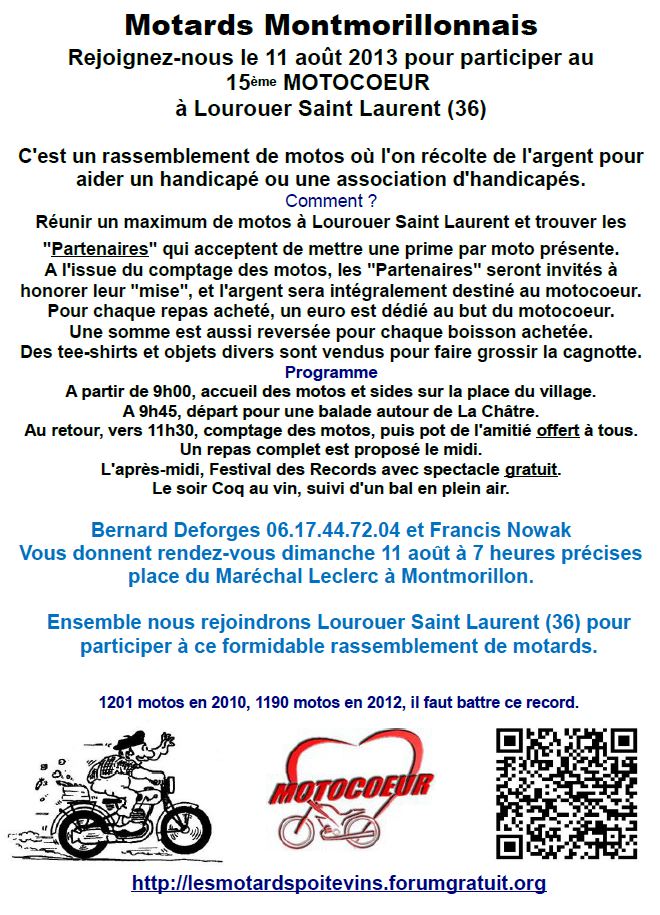 Motards Montmorillonnais

Rejoignez-nous le 11 août 2013 pour participer au 15ème MOTOCOEUR à Lourouer Saint Laurent (36)

C'est un rassemblement de motos où l'on récolte de l'argent pour aider un handicapé ou une association d'handicapés.

Comment ?

Réunir un maximum de motos à Lourouer Saint Laurent et trouver les "Partenaires" qui acceptent de mettre une prime par moto présente.
A l'issue du comptage des motos, les "Partenaires" seront invités à honorer leur "mise", et l'argent sera intégralement destiné au motocoeur.
Pour chaque repas acheté, un euro est dédié au but du motocoeur.
Une somme est aussi reversée pour chaque boisson achetée.
Des tee-shirts et objets divers sont vendus pour faire grossir la cagnotte.

Programme

A partir de 9h00, accueil des motos et sides sur la place du village.
A 9h45, départ pour une balade autour de La Châtre.
Au retour, vers 11h30, comptage des motos, puis pot de l'amitié offert à tous.
Un repas complet est proposé le midi.
L'après-midi, Festival des Records avec spectacle gratuit.
Le soir Coq au vin, suivi d'un bal en plein air.

Bernard Deforges 06.17.44.72.04 et Francis Nowak
Vous donnent rendez-vous dimanche 11 août à 7 heures précises place du Maréchal Leclerc à Montmorillon.

Ensemble nous rejoindrons Lourouer Saint Laurent (36) pour participer à ce formidable rassemblement de motards.

1201 motos en 2010, 1190 motos en 2012, il faut battre ce record.

MOTOCOEUR

http://lesmotardspoitevins.forumgratuit.org